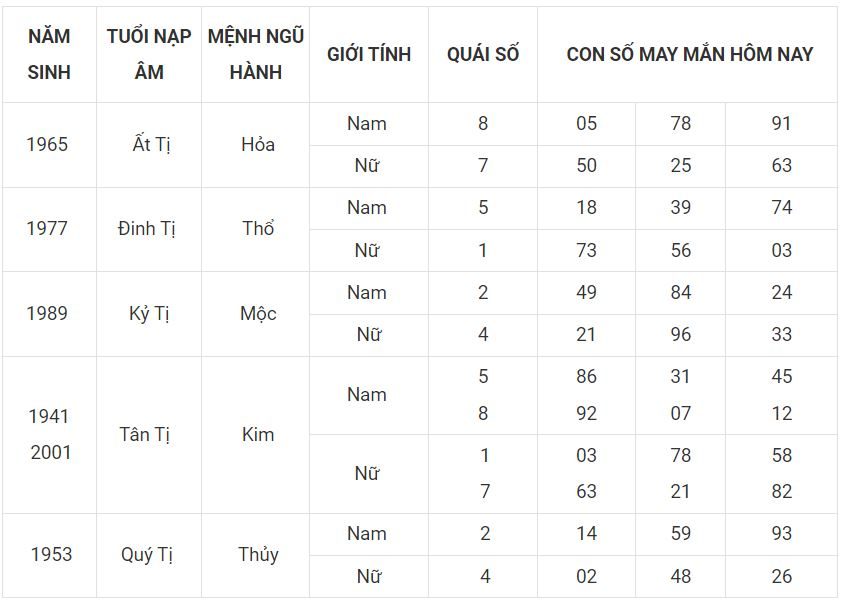 | NĂM SINH | TUỔI NẠP ÂM | MỆNH NGŨ HÀNH | GIỚI TÍNH | QUÁI SỐ | CON SỐ MAY MẮN HÔM NAY | | |
|---|---|---|---|---|---|---|---|
| 1965 | Ất Tị | Hỏa | Nam | 8 | 05 | 78 | 91 |
| | | | Nữ | 7 | 50 | 25 | 63 |
| 1977 | Đinh Tị | Thổ | Nam | 5 | 18 | 39 | 74 |
| | | | Nữ | 1 | 73 | 56 | 03 |
| 1989 | Kỷ Tị | Mộc | Nam | 2 | 49 | 84 | 24 |
| | | | Nữ | 4 | 21 | 96 | 33 |
| 1941 2001 | Tân Tị | Kim | Nam | 5 8 | 86 92 | 31 07 | 45 12 |
| | | | Nữ | 1 7 | 03 63 | 78 21 | 58 82 |
| 1953 | Quý Tị | Thủy | Nam | 2 | 14 | 59 | 93 |
| | | | Nữ | 4 | 02 | 48 | 26 |